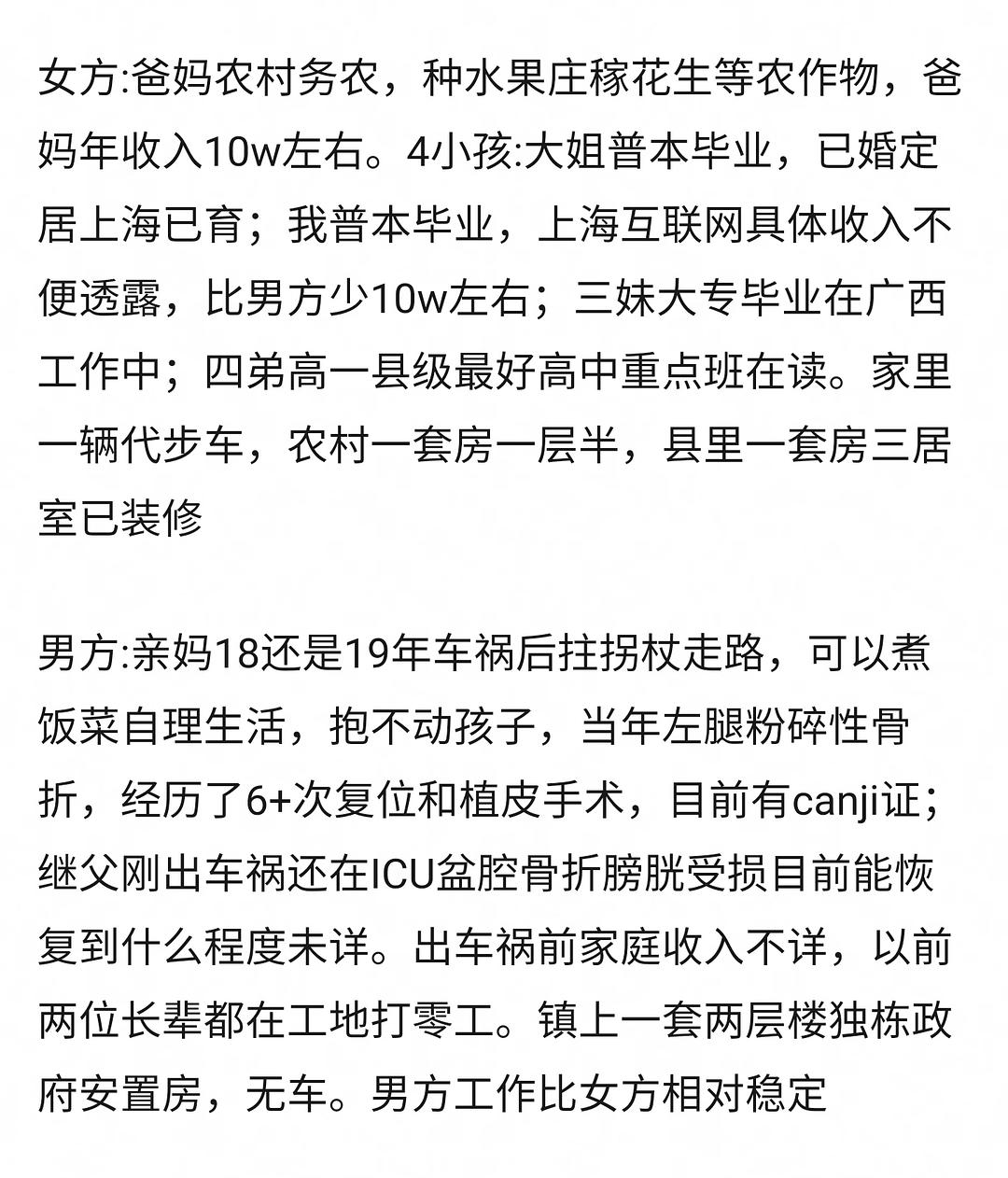 女方:爸妈农村务农，种水果庄稼花生等农作物，爸妈年收入10w左右。4小孩:大姐普本毕业，已婚定居上海已育；我普本毕业，上海互联网具体收入不便透露，比男方少10w左右；三妹大专毕业在广西工作中；四弟高一县级最好高中重点班在读。家里一辆代步车，农村一套房一层半，县里一套房三居室已装修

男方:亲妈18还是19年车祸后拄拐杖走路，可以煮饭菜自理生活，抱不动孩子，当年左腿粉碎性骨折，经历了6+次复位和植皮手术，目前有canji证；继父刚出车祸还在ICU盆腔骨折膀胱受损目前能恢复到什么程度未详。出车祸前家庭收入不详，以前两位长辈都在工地打零工。镇上一套两层楼独栋政府安置房，无车。男方工作比女方相对稳定